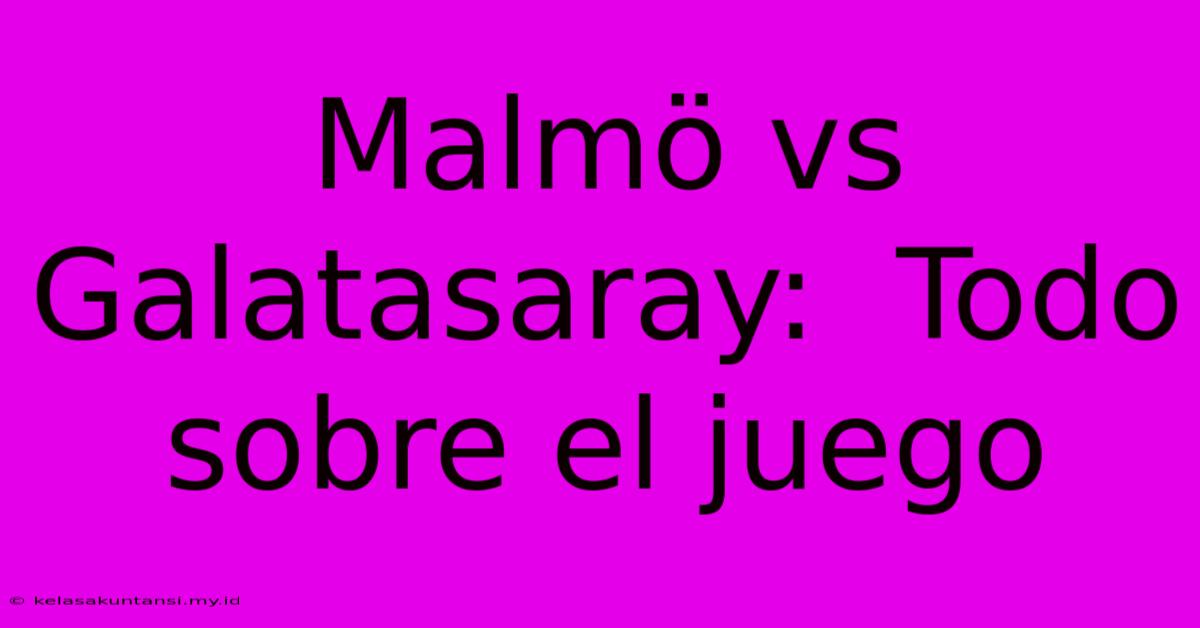 Malmö vs Galatasaray:  Todo sobre el juego

© kelasakuntansi.my.id